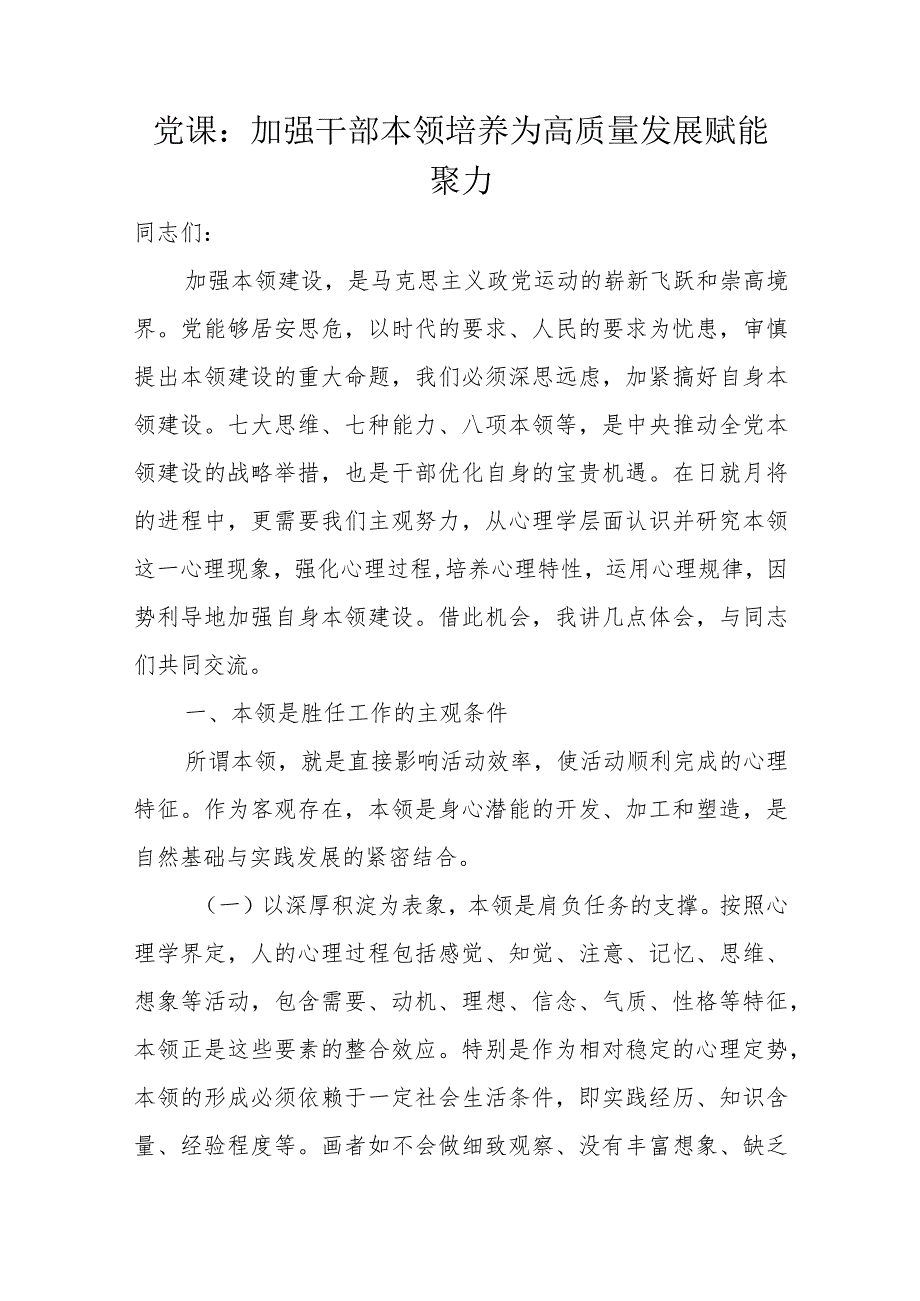 党课：加强干部本领培养为高质量发展赋能聚力

同志们：

加强本领建设，是马克思主义政党运动的崭新飞跃和崇高境界。党能够居安思危，以时代的要求、人民的要求为忧患，审慎提出本领建设的重大命题，我们必须深思远虑，加紧搞好自身本领建设。七大思维、七种能力、八项本领等，是中央推动全党本领建设的战略举措，也是干部优化自身的宝贵机遇。在日就月将的进程中，更需要我们主观努力，从心理学层面认识并研究本领这一心理现象，强化心理过程,培养心理特性，运用心理规律，因势利导地加强自身本领建设。借此机会，我讲几点体会，与同志们共同交流。

一、本领是胜任工作的主观条件

所谓本领，就是直接影响活动效率，使活动顺利完成的心理特征。作为客观存在，本领是身心潜能的开发、加工和塑造，是自然基础与实践发展的紧密结合。

（一）以深厚积淀为表象，本领是肩负任务的支撑。按照心理学界定，人的心理过程包括感觉、知觉、注意、记忆、思维、想象等活动，包含需要、动机、理想、信念、气质、性格等特征，本领正是这些要素的整合效应。特别是作为相对稳定的心理定势，本领的形成必须依赖于一定社会生活条件，即实践经历、知识含量、经验程度等。画者如不会做细致观察、没有丰富想象、缺乏